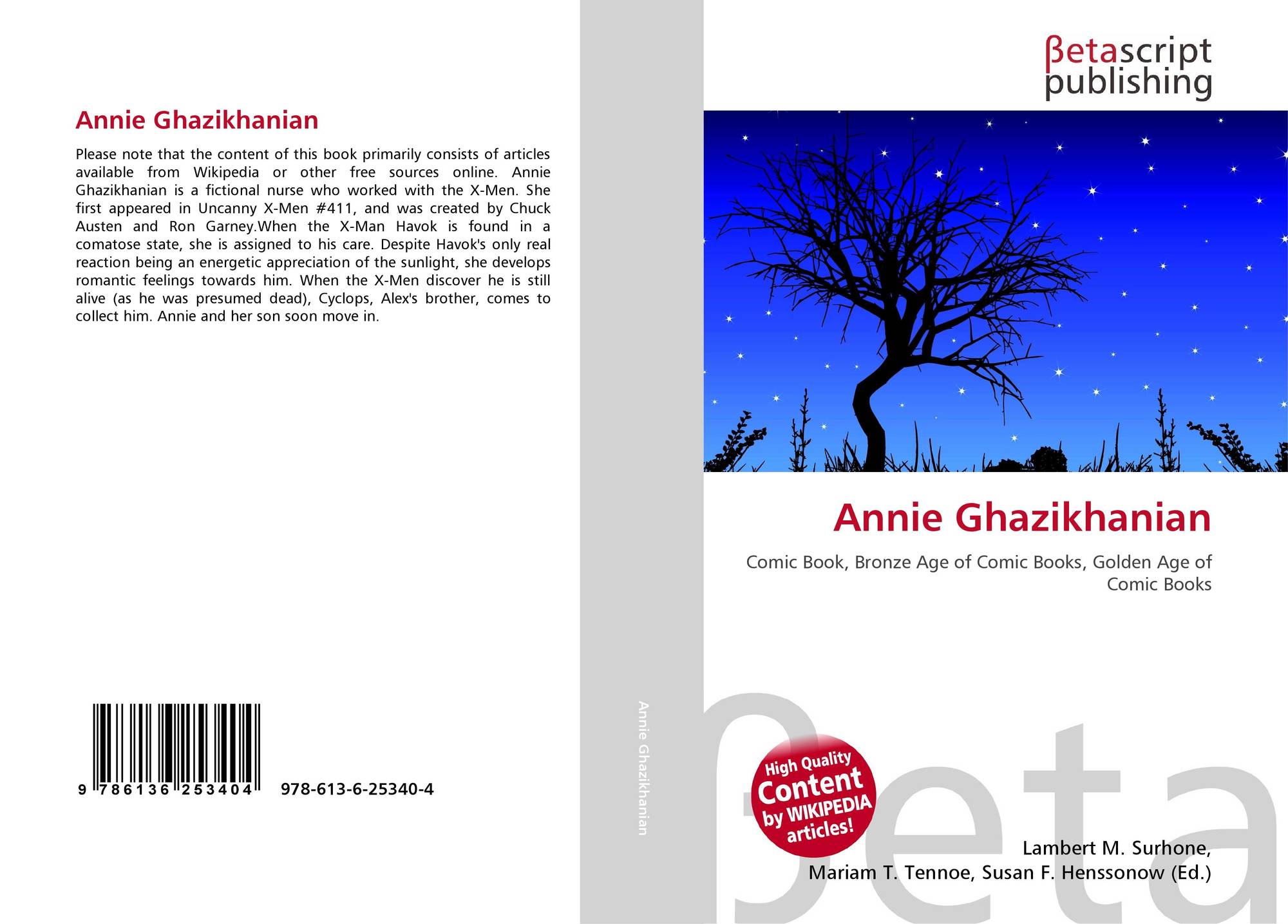 Annie Ghazikhanian

Please note that the content of this book primarily consists of articles available from Wikipedia or other free sources online. Annie Ghazikhanian is a fictional nurse who worked with the X-Men. She first appeared in Uncanny X-Men #411, and was created by Chuck Austen and Ron Garney.When the X-Man Havok is found in a comatose state, she is assigned to his care. Despite Havok's only real reaction being an energetic appreciation of the sunlight, she develops romantic feelings towards him. When the X-Men discover he is still alive (as he was presumed dead), Cyclops, Alex's brother, comes to collect him. Annie and her son soon move in.

9 786136 253404

978-613-6-25340-4

Annie Ghazikhanian

βetascript
publishing

Annie Ghazikhanian

Comic Book, Bronze Age of Comic Books, Golden Age of Comic Books

High Quality
Content
by WIKIPEDIA
articles!

Lambert M. Surhone,
Mariam T. Tennoe, Susan F. Henssonow (Ed.)

βeta